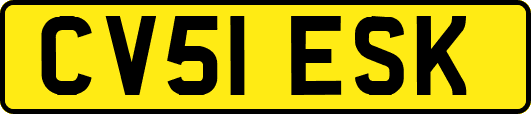 CV51 ESK